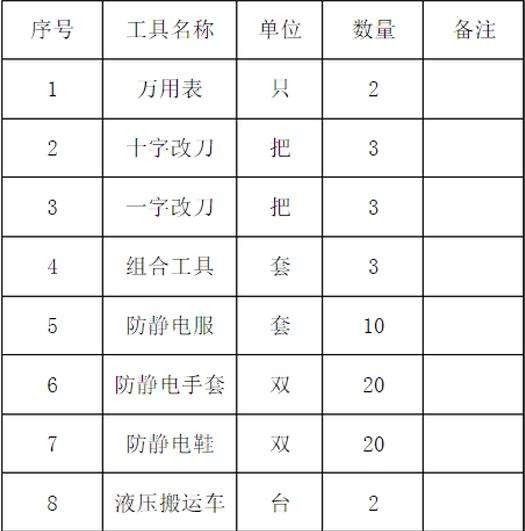 | 序号 | 工具名称 | 单位 | 数量 | 备注 |
|---|---|---|---|---|
| 1 | 万用表 | 只 | 2 |  |
| 2 | 十字改刀 | 把 | 3 |  |
| 3 | 一字改刀 | 把 | 3 |  |
| 4 | 组合工具 | 套 | 3 |  |
| 5 | 防静电服 | 套 | 10 |  |
| 6 | 防静电手套 | 双 | 20 |  |
| 7 | 防静电鞋 | 双 | 20 |  |
| 8 | 液压搬运车 | 台 | 2 |  |